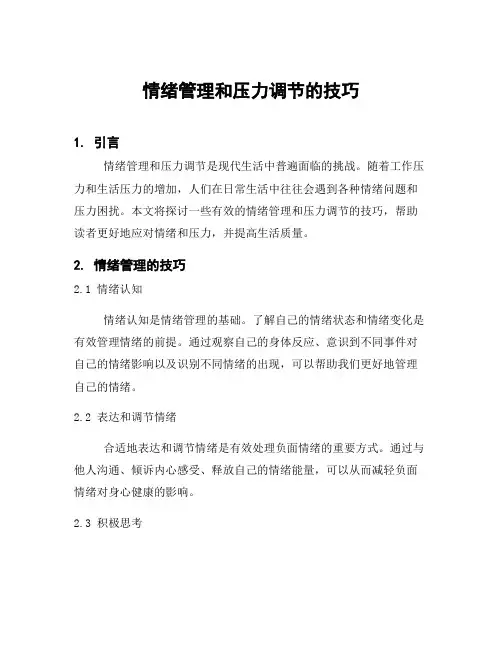 情绪管理和压力调节的技巧

1. 引言

情绪管理和压力调节是现代生活中普遍面临的挑战。随着工作压力和生活压力的增加，人们在日常生活中往往会遇到各种情绪问题和压力困扰。本文将探讨一些有效的情绪管理和压力调节的技巧，帮助读者更好地应对情绪和压力，并提高生活质量。

2. 情绪管理的技巧

2.1 情绪认知

情绪认知是情绪管理的基础。了解自己的情绪状态和情绪变化是有效管理情绪的前提。通过观察自己的身体反应、意识到不同事件对自己的情绪影响以及识别不同情绪的出现，可以帮助我们更好地管理自己的情绪。

2.2 表达和调节情绪

合适地表达和调节情绪是有效处理负面情绪的重要方式。通过与他人沟通、倾诉内心感受、释放自己的情绪能量，可以从而减轻负面情绪对身心健康的影响。

2.3 积极思考